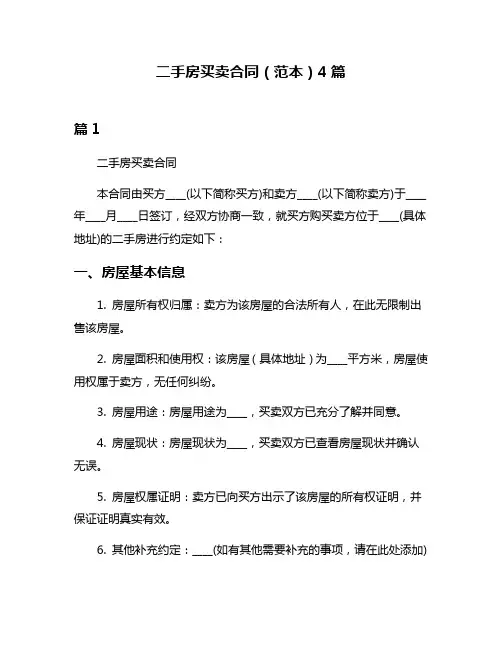 二手房买卖合同（范本）4 篇

篇 1

二手房买卖合同

本合同由买方____(以下简称买方)和卖方____(以下简称卖方)于____年____月____日签订，经双方协商一致，就买方购买卖方位于____(具体地址)的二手房进行约定如下：

一、房屋基本信息

1. 房屋所有权归属：卖方为该房屋的合法所有人，在此无限制出售该房屋。

2. 房屋面积和使用权：该房屋（具体地址）为____平方米，房屋使用权属于卖方，无任何纠纷。

3. 房屋用途：房屋用途为____，买卖双方已充分了解并同意。

4. 房屋现状：房屋现状为____，买卖双方已查看房屋现状并确认无误。

5. 房屋权属证明：卖方已向买方出示了该房屋的所有权证明，并保证证明真实有效。

6. 其他补充约定：____(如有其他需要补充的事项，请在此处添加)